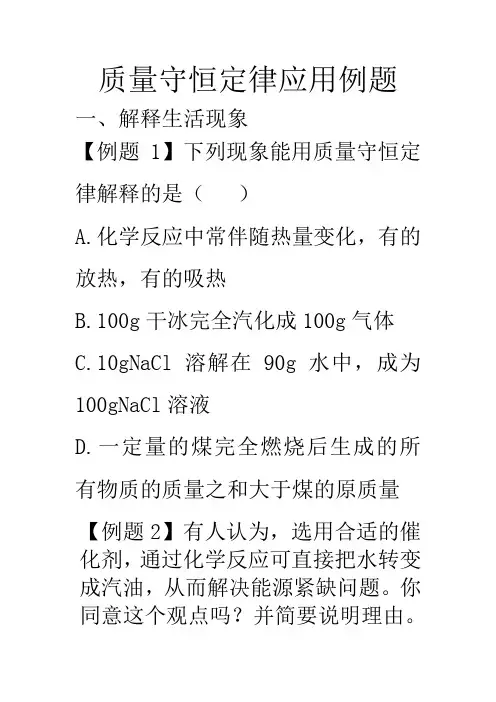 质量守恒定律应用例题

一、解释生活现象

【例题 1】下列现象能用质量守恒定律解释的是（　　）

A.化学反应中常伴随热量变化，有的放热，有的吸热

B.100g 干冰完全汽化成 100g 气体

C.10gNaCl 溶解在 90g 水中，成为 100gNaCl 溶液

D.一定量的煤完全燃烧后生成的所有物质的质量之和大于煤的原质量

【例题 2】有人认为，选用合适的催化剂，通过化学反应可直接把水转变成汽油，从而解决能源紧缺问题。你同意这个观点吗？并简要说明理由。